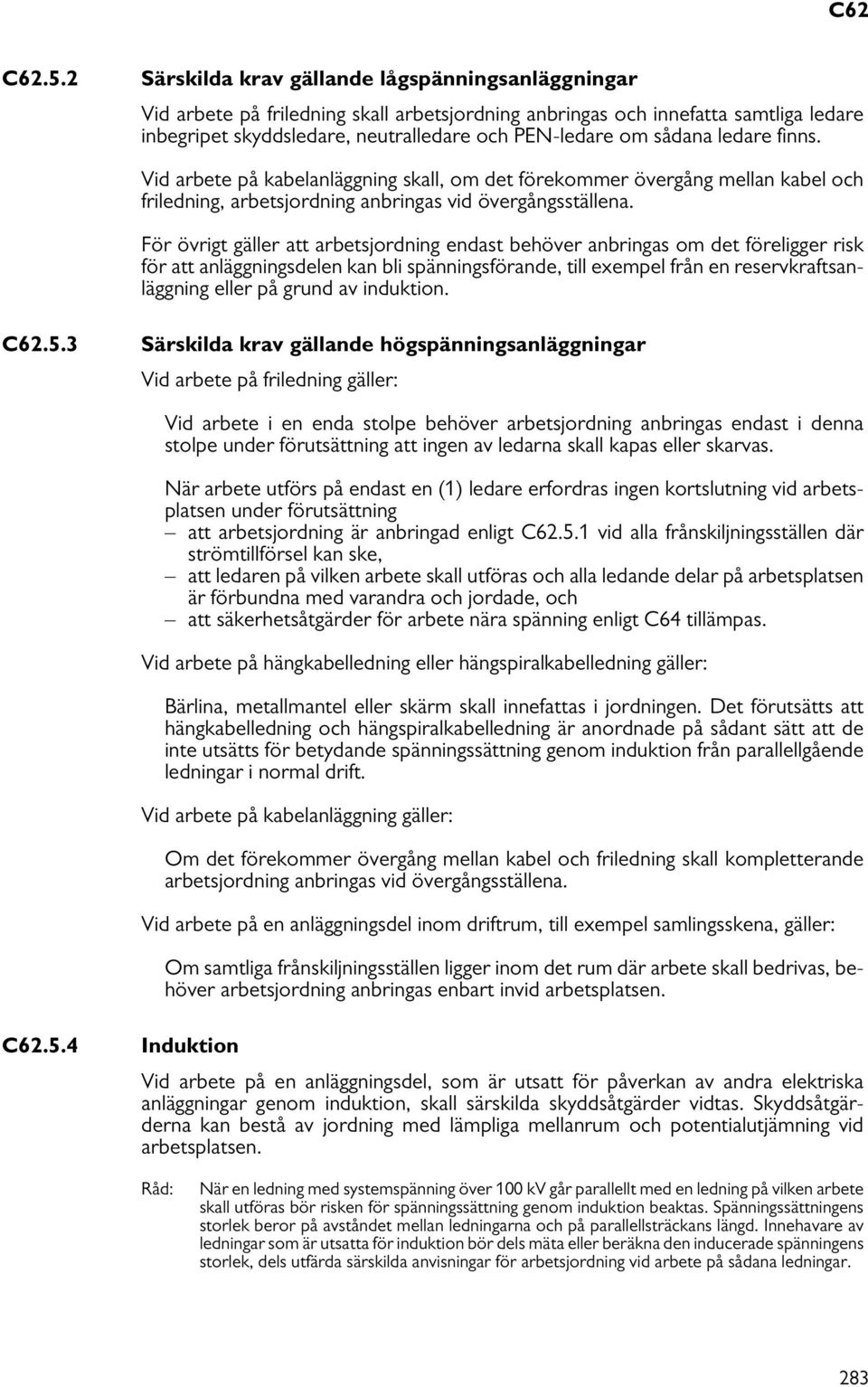 C62

C62.5.2 Särskilda krav gällande lågspänningsanläggningar

Vid arbete på friledning skall arbetsjordning anbringas och innefatta samtliga ledare inbegripet skyddsledare, neutralledare och PEN-ledare om sådana ledare finns.

Vid arbete på kabelanläggning skall, om det förekommer övergång mellan kabel och friledning, arbetsjordning anbringas vid övergångsställena.

För övrigt gäller att arbetsjordning endast behöver anbringas om det föreligger risk för att anläggningsdelen kan bli spänningsförande, till exempel från en reservkraftsanläggning eller på grund av induktion.

C62.5.3 Särskilda krav gällande högspänningsanläggningar

Vid arbete på friledning gäller:

Vid arbete i en enda stolpe behöver arbetsjordning anbringas endast i denna stolpe under förutsättning att ingen av ledarna skall kapas eller skarvas.

När arbete utförs på endast en (1) ledare erfordras ingen kortslutning vid arbetsplatsen under förutsättning
– att arbetsjordning är anbringad enligt C62.5.1 vid alla frånskiljningsställen där strömtillförsel kan ske,
– att ledaren på vilken arbete skall utföras och alla ledande delar på arbetsplatsen är förbundna med varandra och jordade, och
– att säkerhetsåtgärder för arbete nära spänning enligt C64 tillämpas.

Vid arbete på hängkabelledning eller hängspiralkabelledning gäller:

Bärlina, metallmantel eller skärm skall innefattas i jordningen. Det förutsätts att hängkabelledning och hängspiralkabelledning är anordnade på sådant sätt att de inte utsätts för betydande spänningssättning genom induktion från parallellgående ledningar i normal drift.

Vid arbete på kabelanläggning gäller:

Om det förekommer övergång mellan kabel och friledning skall kompletterande arbetsjordning anbringas vid övergångsställena.

Vid arbete på en anläggningsdel inom driftrum, till exempel samlingsskena, gäller:

Om samtliga frånskiljningsställen ligger inom det rum där arbete skall bedrivas, behöver arbetsjordning anbringas enbart invid arbetsplatsen.

C62.5.4 Induktion

Vid arbete på en anläggningsdel, som är utsatt för påverkan av andra elektriska anläggningar genom induktion, skall särskilda skyddsåtgärder vidtas. Skyddsåtgärderna kan bestå av jordning med lämpliga mellanrum och potentialutjämning vid arbetsplatsen.

Råd: När en ledning med systemspänning över 100 kV går parallellt med en ledning på vilken arbete skall utföras bör risken för spänningssättning genom induktion beaktas. Spänningssättningens storlek beror på avståndet mellan ledningarna och på parallellsträckans längd. Innehavare av ledningar som är utsatta för induktion bör dels mäta eller beräkna den inducerade spänningens storlek, dels utfärda särskilda anvisningar för arbetsjordning vid arbete på sådana ledningar.

283